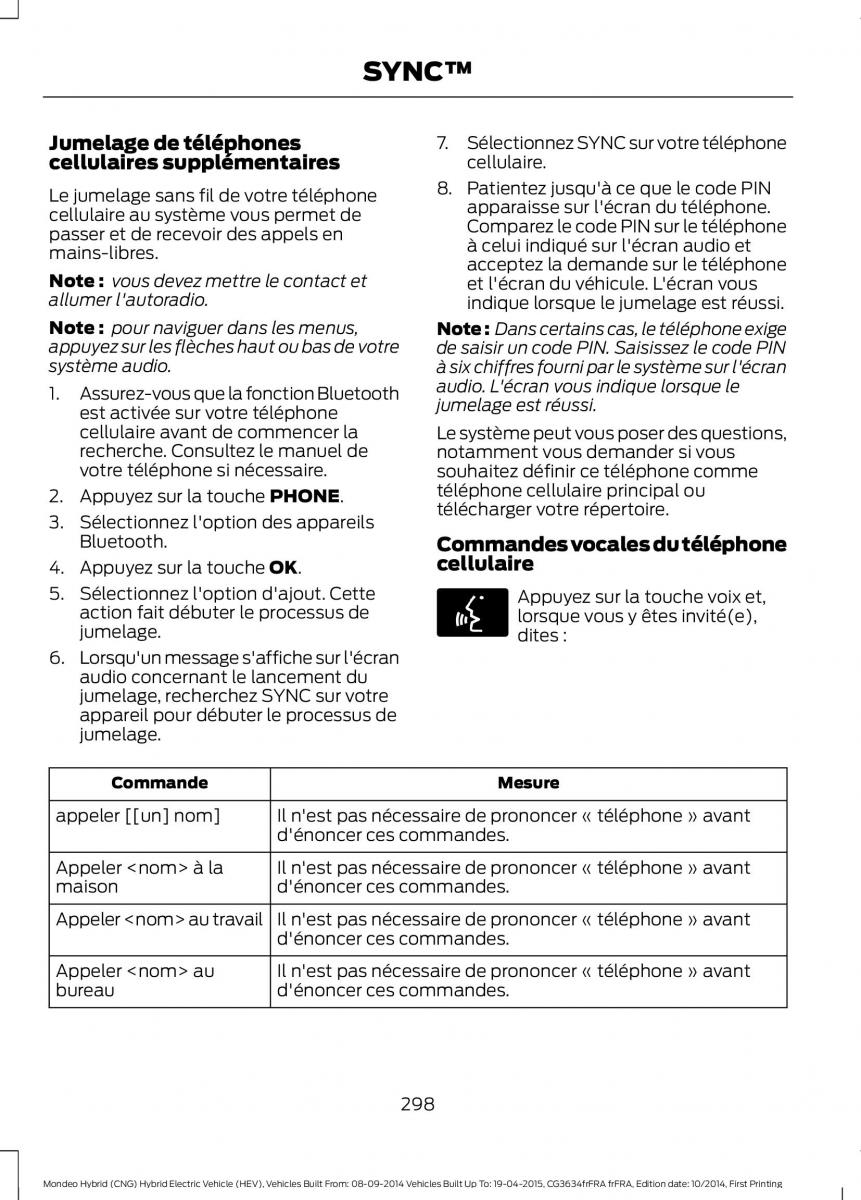 SYNC™

Jumelage de téléphones cellulaires supplémentaires

Le jumelage sans fil de votre téléphone cellulaire au système vous permet de passer et de recevoir des appels en mains-libres.

Note : vous devez mettre le contact et allumer l'autoradio.

Note : pour naviguer dans les menus, appuyez sur les flèches haut ou bas de votre système audio.

1. Assurez-vous que la fonction Bluetooth est activée sur votre téléphone cellulaire avant de commencer la recherche. Consultez le manuel de votre téléphone si nécessaire.
2. Appuyez sur la touche PHONE.
3. Sélectionnez l'option des appareils Bluetooth.
4. Appuyez sur la touche OK.
5. Sélectionnez l'option d'ajout. Cette action fait débuter le processus de jumelage.
6. Lorsqu'un message s'affiche sur l'écran audio concernant le lancement du jumelage, recherchez SYNC sur votre appareil pour débuter le processus de jumelage.
7. Sélectionnez SYNC sur votre téléphone cellulaire.
8. Patientez jusqu'à ce que le code PIN apparaisse sur l'écran du téléphone. Comparez le code PIN sur le téléphone à celui indiqué sur l'écran audio et acceptez la demande sur le téléphone et l'écran du véhicule. L'écran vous indique lorsque le jumelage est réussi.

Note : Dans certains cas, le téléphone exige de saisir un code PIN. Saisissez le code PIN à six chiffres fourni par le système sur l'écran audio. L'écran vous indique lorsque le jumelage est réussi.

Le système peut vous poser des questions, notamment vous demander si vous souhaitez définir ce téléphone comme téléphone cellulaire principal ou télécharger votre répertoire.

Commandes vocales du téléphone cellulaire

Appuyez sur la touche voix et, lorsque vous y êtes invité(e), dites :

| Commande | Mesure |
|---|---|
| appeler [[un] nom] | Il n'est pas nécessaire de prononcer « téléphone » avant d'énoncer ces commandes. |
| Appeler <nom> à la maison | Il n'est pas nécessaire de prononcer « téléphone » avant d'énoncer ces commandes. |
| Appeler <nom> au travail | Il n'est pas nécessaire de prononcer « téléphone » avant d'énoncer ces commandes. |
| Appeler <nom> au bureau | Il n'est pas nécessaire de prononcer « téléphone » avant d'énoncer ces commandes. |

298

Mondeo Hybrid (CNG) Hybrid Electric Vehicle (HEV), Vehicles Built From: 08-09-2014 Vehicles Built Up To: 19-04-2015, CG3634frFRA frFRA, Edition date: 10/2014, First Printing